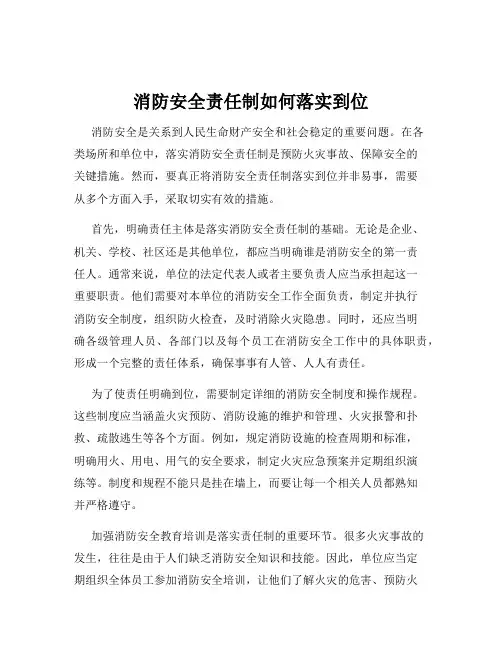 消防安全责任制如何落实到位

消防安全是关系到人民生命财产安全和社会稳定的重要问题。在各类场所和单位中，落实消防安全责任制是预防火灾事故、保障安全的关键措施。然而，要真正将消防安全责任制落实到位并非易事，需要从多个方面入手，采取切实有效的措施。

首先，明确责任主体是落实消防安全责任制的基础。无论是企业、机关、学校、社区还是其他单位，都应当明确谁是消防安全的第一责任人。通常来说，单位的法定代表人或者主要负责人应当承担起这一重要职责。他们需要对本单位的消防安全工作全面负责，制定并执行消防安全制度，组织防火检查，及时消除火灾隐患。同时，还应当明确各级管理人员、各部门以及每个员工在消防安全工作中的具体职责，形成一个完整的责任体系，确保事事有人管、人人有责任。

为了使责任明确到位，需要制定详细的消防安全制度和操作规程。这些制度应当涵盖火灾预防、消防设施的维护和管理、火灾报警和扑救、疏散逃生等各个方面。例如，规定消防设施的检查周期和标准，明确用火、用电、用气的安全要求，制定火灾应急预案并定期组织演练等。制度和规程不能只是挂在墙上，而要让每一个相关人员都熟知并严格遵守。

加强消防安全教育培训是落实责任制的重要环节。很多火灾事故的发生，往往是由于人们缺乏消防安全知识和技能。因此，单位应当定期组织全体员工参加消防安全培训，让他们了解火灾的危害、预防火